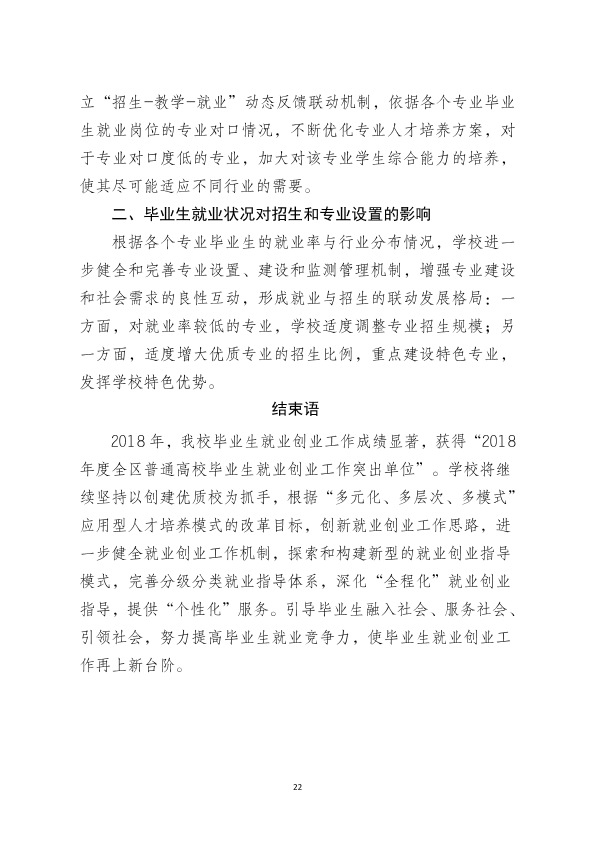 立“招生-教学-就业”动态反馈联动机制，依据各个专业毕业生就业岗位的专业对口情况，不断优化专业人才培养方案，对于专业对口度低的专业，加大对该专业学生综合能力的培养，使其尽可能适应不同行业的需要。

二、毕业生就业状况对招生和专业设置的影响

根据各个专业毕业生的就业率与行业分布情况，学校进一步健全和完善专业设置、建设和监测管理机制，增强专业建设和社会需求的良性互动，形成就业与招生的联动发展格局：一方面，对就业率较低的专业，学校适度调整专业招生规模；另一方面，适度增大优质专业的招生比例，重点建设特色专业，发挥学校特色优势。

结束语

2018年，我校毕业生就业创业工作成绩显著，获得“2018年度全区普通高校毕业生就业创业工作突出单位”。学校将继续坚持以创建优质校为抓手，根据“多元化、多层次、多模式”应用型人才培养模式的改革目标，创新就业创业工作思路，进一步健全就业创业工作机制，探索和构建新型的就业创业指导模式，完善分级分类就业指导体系，深化“全程化”就业创业指导，提供“个性化”服务。引导毕业生融入社会、服务社会、引领社会，努力提高毕业生就业竞争力，使毕业生就业创业工作再上新台阶。

22